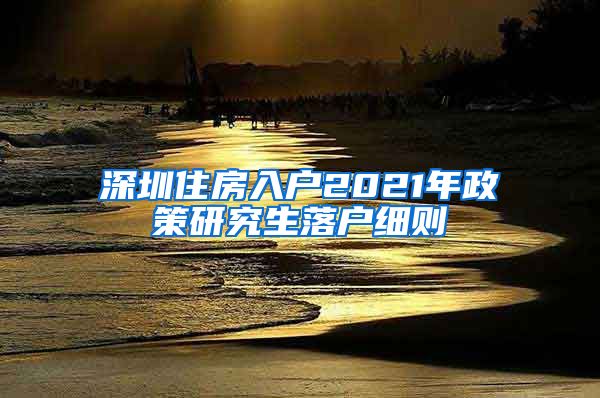 深圳住房入户2021年政策研究生落户细则